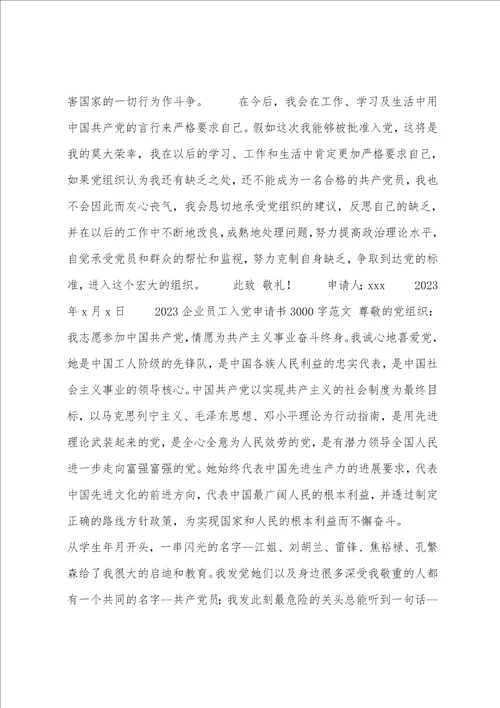 害国家的一切行为作斗争。 在今后，我会在工作、学习及生活中用中国共产党的言行来严格要求自己。假如这次我能够被批准入党，这将是我的莫大荣幸，我在以后的学习、工作和生活中肯定更加严格要求自己，如果党组织认为我还有缺乏之处，还不能成为一名合格的共产党员，我也不会因此而灰心丧气，我会恳切地承受党组织的建议，反思自己的缺乏，并在以后的工作中不断地改良，成熟地处理问题，努力提高政治理论水平，自觉承受党员和群众的帮忙和监视，努力克制自身缺乏，争取到达党的标准，进入这个宏大的组织。 此致 敬礼！ 申请人：xxx 2023年x月x日 2023企业员工入党申请书3000字范文 尊敬的党组织：我志愿参加中国共产党，情愿为共产主义事业奋斗终身。我诚心地喜爱党，她是中国工人阶级的先锋队，是中国各族人民利益的忠实代表，是中国社会主义事业的领导核心。中国共产党以实现共产主义的社会制度为最终目标，以马克思列宁主义、毛泽东思想、邓小平理论为行动指南，是用先进理论武装起来的党，是全心全意为人民效劳的党，是有潜力领导全国人民进一步走向富强富强的党。她始终代表中国先进生产力的进展要求，代表中国先进文化的前进方向，代表中国最广阔人民的根本利益，并透过制定正确的路线方针政策，为实现国家和人民的根本利益而不懈奋斗。
从学生年月开头，一串闪光的名字--江姐、刘胡兰、雷锋、焦裕禄、孔繁森给了我很大的启迪和教育。我发觉她们以及身边很多深受我敬重的人都有一个共同的名字--共产党员；我发此刻最危险的关头总能听到一句话--